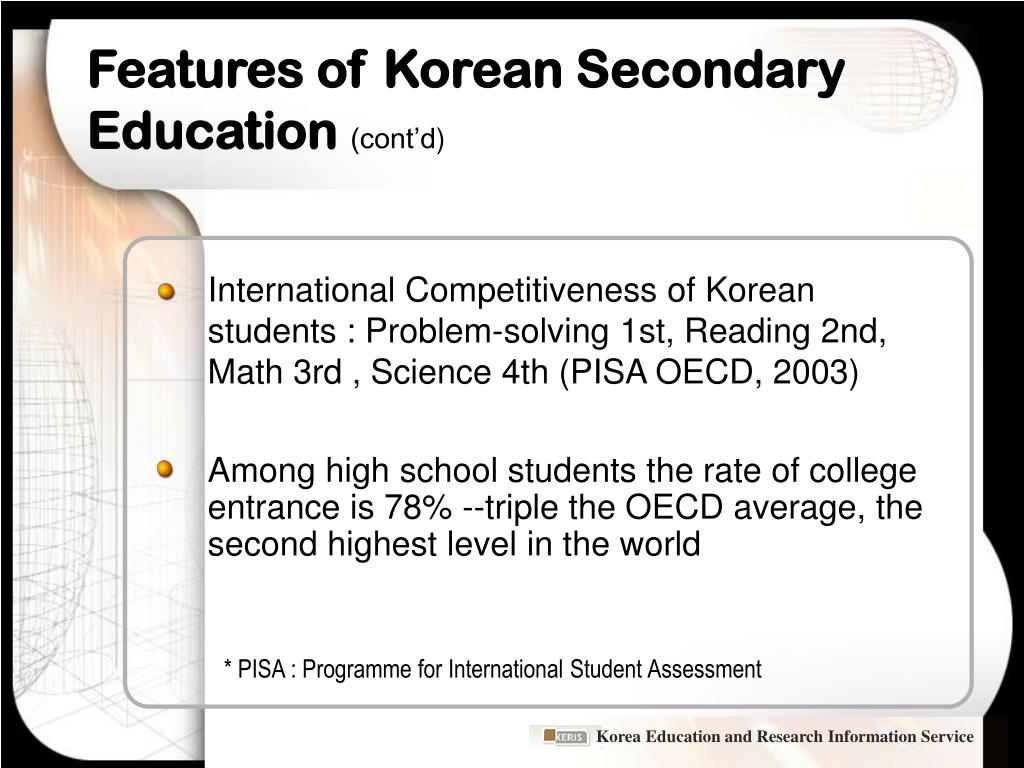 Features of Korean Secondary Education (cont'd)

International Competitiveness of Korean students : Problem-solving 1st, Reading 2nd, Math 3rd , Science 4th (PISA OECD, 2003)

Among high school students the rate of college entrance is 78% --triple the OECD average, the second highest level in the world

* PISA : Programme for International Student Assessment

KERIS Korea Education and Research Information Service